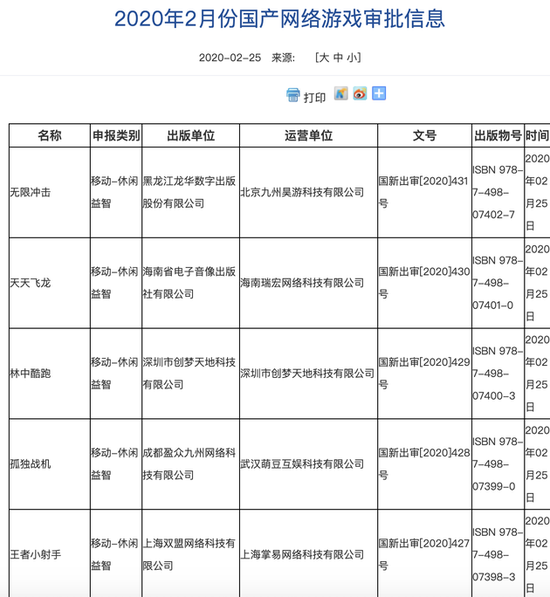 2020年2月份国产网络游戏审批信息

2020-02-25 来源: [大 中 小]

打印

| 名称 | 申报类别 | 出版单位 | 运营单位 | 文号 | 出版物号 | 时间 |
|---|---|---|---|---|---|---|
| 无限冲击 | 移动-休闲益智 | 黑龙江龙华数字出版股份有限公司 | 北京九州昊游科技有限公司 | 国新出审[2020]431号 | ISBN 978-7-498-07402-7 | 2020年02月25日 |
| 天天飞龙 | 移动-休闲益智 | 海南省电子音像出版社有限公司 | 海南瑞宏网络科技有限公司 | 国新出审[2020]430号 | ISBN 978-7-498-07401-0 | 2020年02月25日 |
| 林中酷跑 | 移动-休闲益智 | 深圳市创梦天地科技有限公司 | 深圳市创梦天地科技有限公司 | 国新出审[2020]429号 | ISBN 978-7-498-07400-3 | 2020年02月25日 |
| 孤独战机 | 移动-休闲益智 | 成都盈众九州网络科技有限公司 | 武汉萌豆互娱科技有限公司 | 国新出审[2020]428号 | ISBN 978-7-498-07399-0 | 2020年02月25日 |
| 王者小射手 | 移动-休闲益智 | 上海双盟网络科技有限公司 | 上海掌易网络科技有限公司 | 国新出审[2020]427号 | ISBN 978-7-498-07398-3 | 2020年02月25日 |